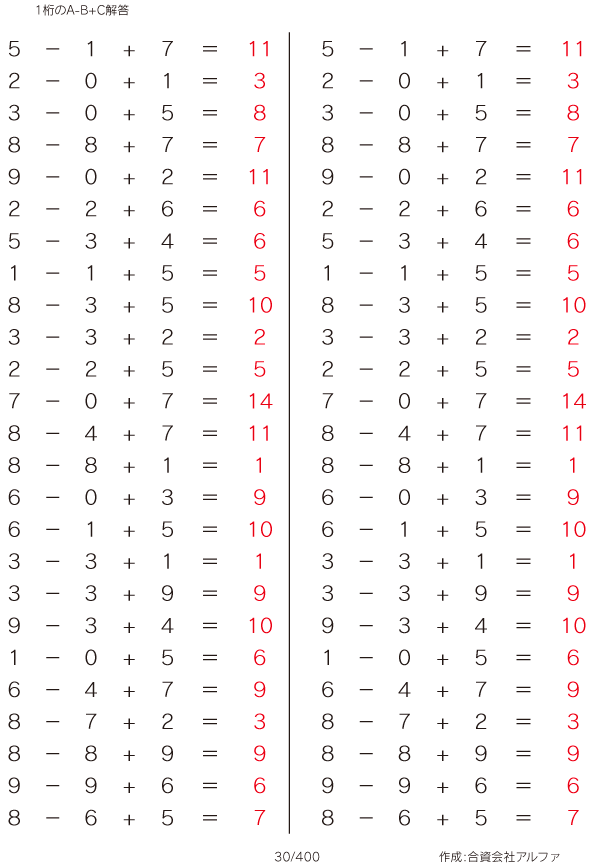 1桁のA-B+C解答

5 − 1 + 7 = 11
2 − 0 + 1 = 3
3 − 0 + 5 = 8
8 − 8 + 7 = 7
9 − 0 + 2 = 11
2 − 2 + 6 = 6
5 − 3 + 4 = 6
1 − 1 + 5 = 5
8 − 3 + 5 = 10
3 − 3 + 2 = 2
2 − 2 + 5 = 5
7 − 0 + 7 = 14
8 − 4 + 7 = 11
8 − 8 + 1 = 1
6 − 0 + 3 = 9
6 − 1 + 5 = 10
3 − 3 + 1 = 1
3 − 3 + 9 = 9
9 − 3 + 4 = 10
1 − 0 + 5 = 6
6 − 4 + 7 = 9
8 − 7 + 2 = 3
8 − 8 + 9 = 9
9 − 9 + 6 = 6
8 − 6 + 5 = 7

5 − 1 + 7 = 11
2 − 0 + 1 = 3
3 − 0 + 5 = 8
8 − 8 + 7 = 7
9 − 0 + 2 = 11
2 − 2 + 6 = 6
5 − 3 + 4 = 6
1 − 1 + 5 = 5
8 − 3 + 5 = 10
3 − 3 + 2 = 2
2 − 2 + 5 = 5
7 − 0 + 7 = 14
8 − 4 + 7 = 11
8 − 8 + 1 = 1
6 − 0 + 3 = 9
6 − 1 + 5 = 10
3 − 3 + 1 = 1
3 − 3 + 9 = 9
9 − 3 + 4 = 10
1 − 0 + 5 = 6
6 − 4 + 7 = 9
8 − 7 + 2 = 3
8 − 8 + 9 = 9
9 − 9 + 6 = 6
8 − 6 + 5 = 7

30/400

作成:合資会社アルファ